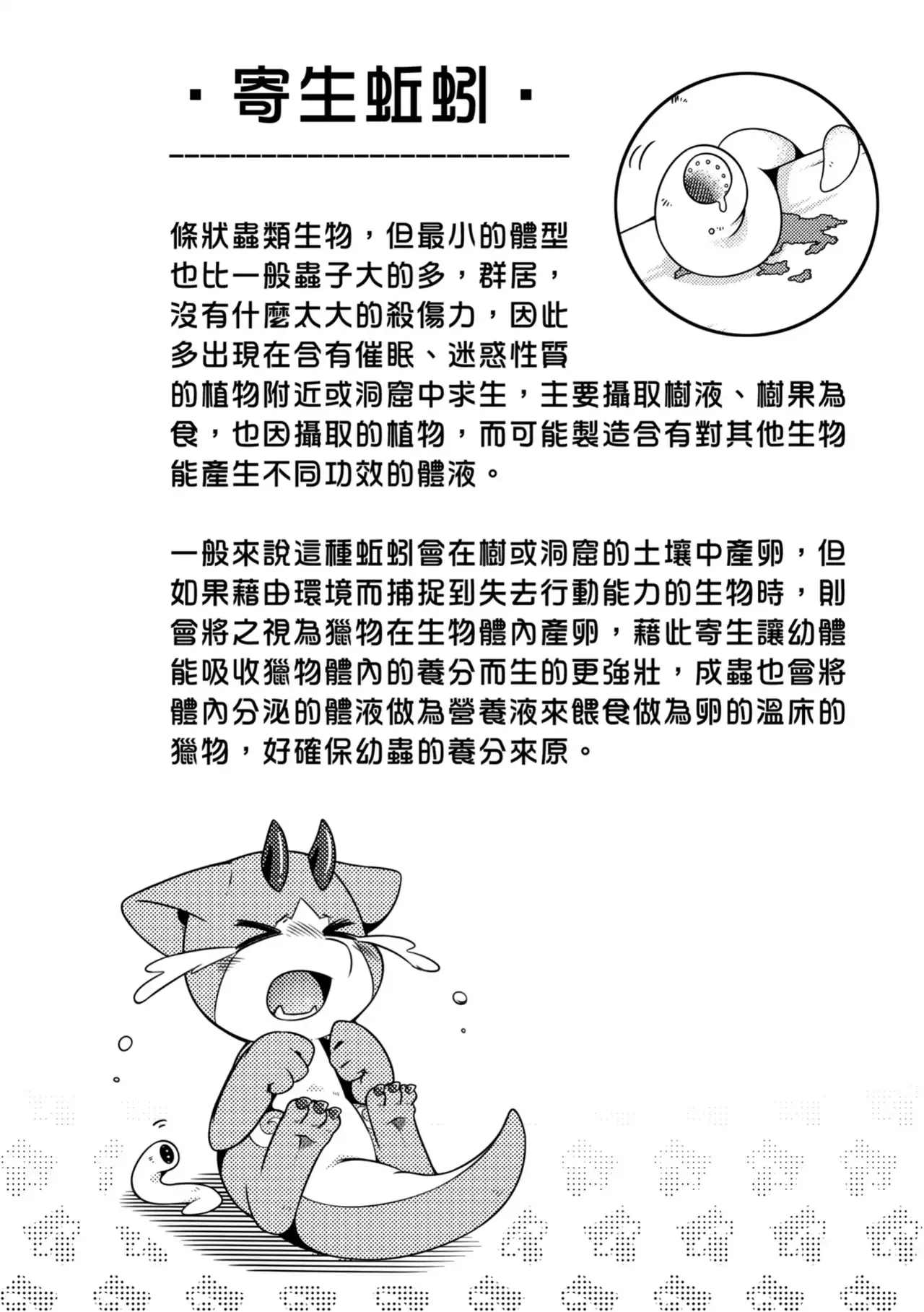 · 寄生蚯蚓 ·

條狀蟲類生物，但最小的體型也比一般蟲子大的多，群居，沒有什麼太大的殺傷力，因此多出現在含有催眠、迷惑性質的植物附近或洞窟中求生，主要攝取樹液、樹果為食，也因攝取的植物，而可能製造含有對其他生物能產生不同功效的體液。

一般來說這種蚯蚓會在樹或洞窟的土壤中產卵，但如果藉由環境而捕捉到失去行動能力的生物時，則會將之視為獵物在生物體內產卵，藉此寄生讓幼體能吸收獵物體內的養分而生的更強壯，成蟲也會將體內分泌的體液做為營養液來餵食做為卵的溫床的獵物，好確保幼蟲的養分來原。